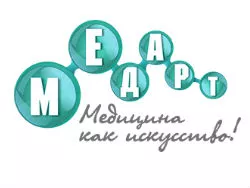 МЕДАРТ

Медицина
как искусство!